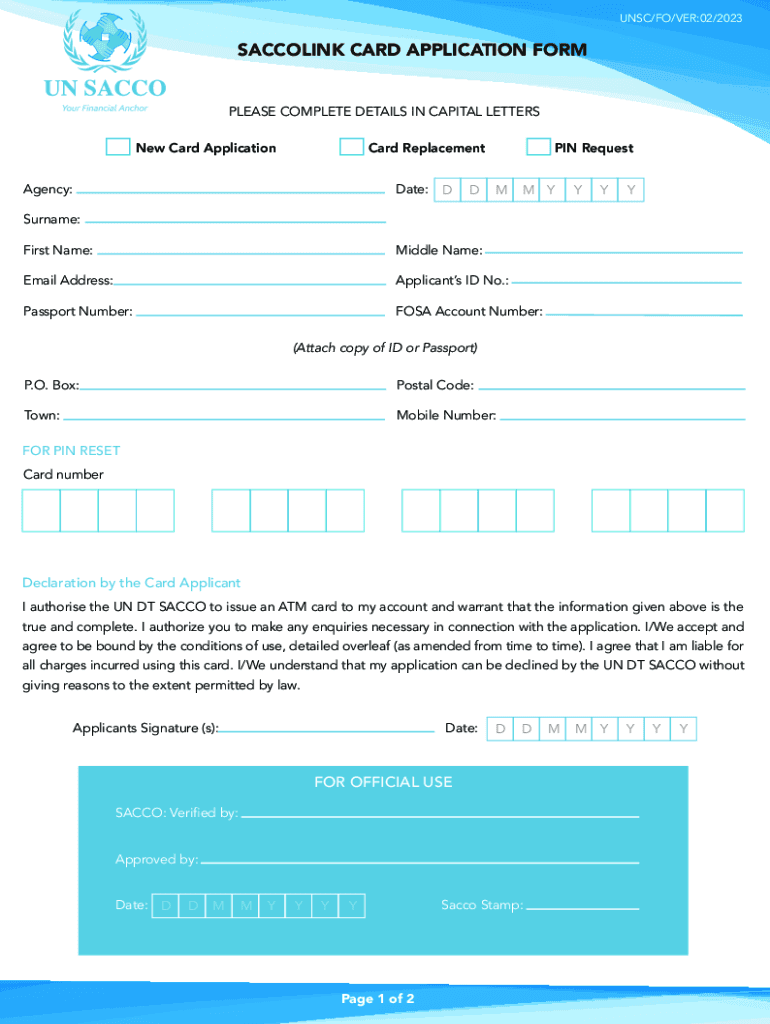 UNSC/FO/VER:02/2023

UN SACCO
Your Financial Anchor

SACCOLINK CARD APPLICATION FORM

PLEASE COMPLETE DETAILS IN CAPITAL LETTERS

New Card Application
Card Replacement
PIN Request

Agency:
Date: D D M M Y Y Y Y

Surname:

First Name:
Middle Name:

Email Address:
Applicant's ID No.:

Passport Number:
FOSA Account Number:

(Attach copy of ID or Passport)

P.O. Box:
Postal Code:

Town:
Mobile Number:

FOR PIN RESET
Card number

Declaration by the Card Applicant
I authorise the UN DT SACCO to issue an ATM card to my account and warrant that the information given above is the true and complete. I authorize you to make any enquiries necessary in connection with the application. I/We accept and agree to be bound by the conditions of use, detailed overleaf (as amended from time to time). I agree that I am liable for all charges incurred using this card. I/We understand that my application can be declined by the UN DT SACCO without giving reasons to the extent permitted by law.

Applicants Signature (s):
Date: D D M M Y Y Y Y

FOR OFFICIAL USE

SACCO: Verified by:

Approved by:

Date: D D M M Y Y Y Y
Sacco Stamp:

Page 1 of 2